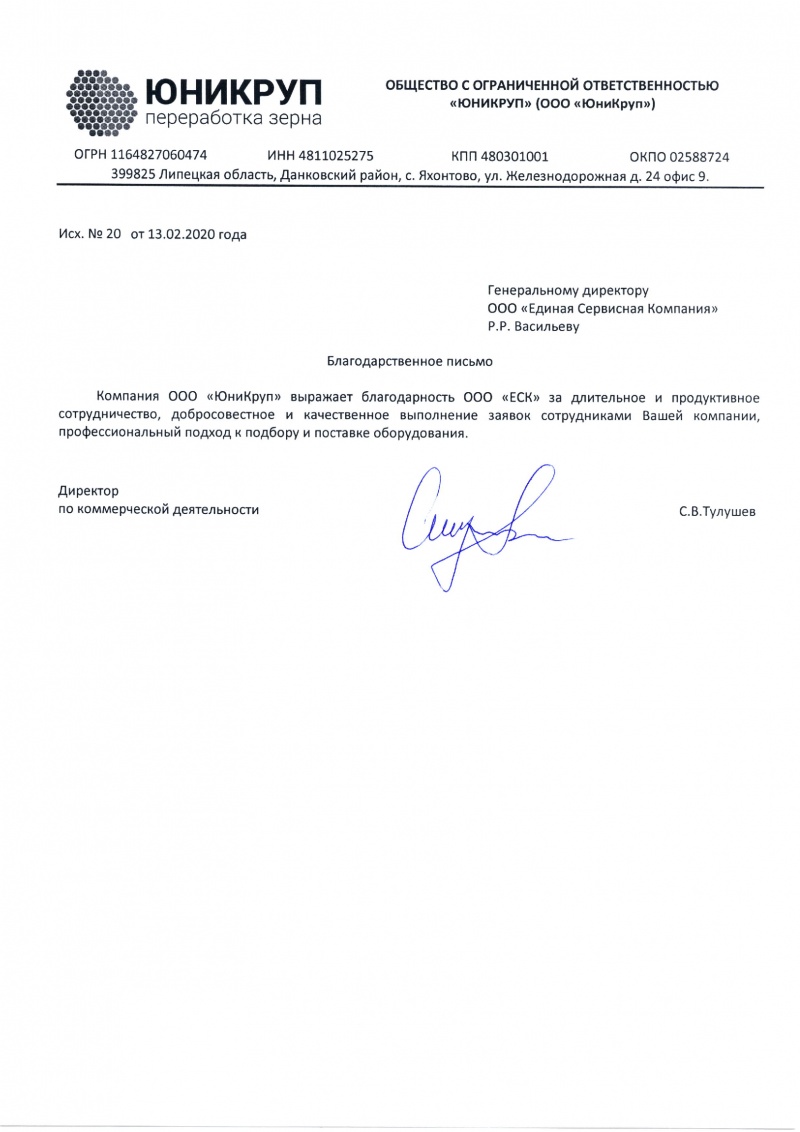 ЮНИКРУП
переработка зерна

ОБЩЕСТВО С ОГРАНИЧЕННОЙ ОТВЕТСТВЕННОСТЬЮ «ЮНИКРУП» (ООО «ЮниКруп»)

ОГРН 1164827060474 ИНН 4811025275 КПП 480301001 ОКПО 02588724
399825 Липецкая область, Данковский район, с. Яхонтово, ул. Железнодорожная д. 24 офис 9.

Исх. № 20 от 13.02.2020 года

Генеральному директору
ООО «Единая Сервисная Компания»
Р.Р. Васильеву

Благодарственное письмо

Компания ООО «ЮниКруп» выражает благодарность ООО «ЕСК» за длительное и продуктивное сотрудничество, добросовестное и качественное выполнение заявок сотрудниками Вашей компании, профессиональный подход к подбору и поставке оборудования.

Директор
по коммерческой деятельности

С.В.Тулушев